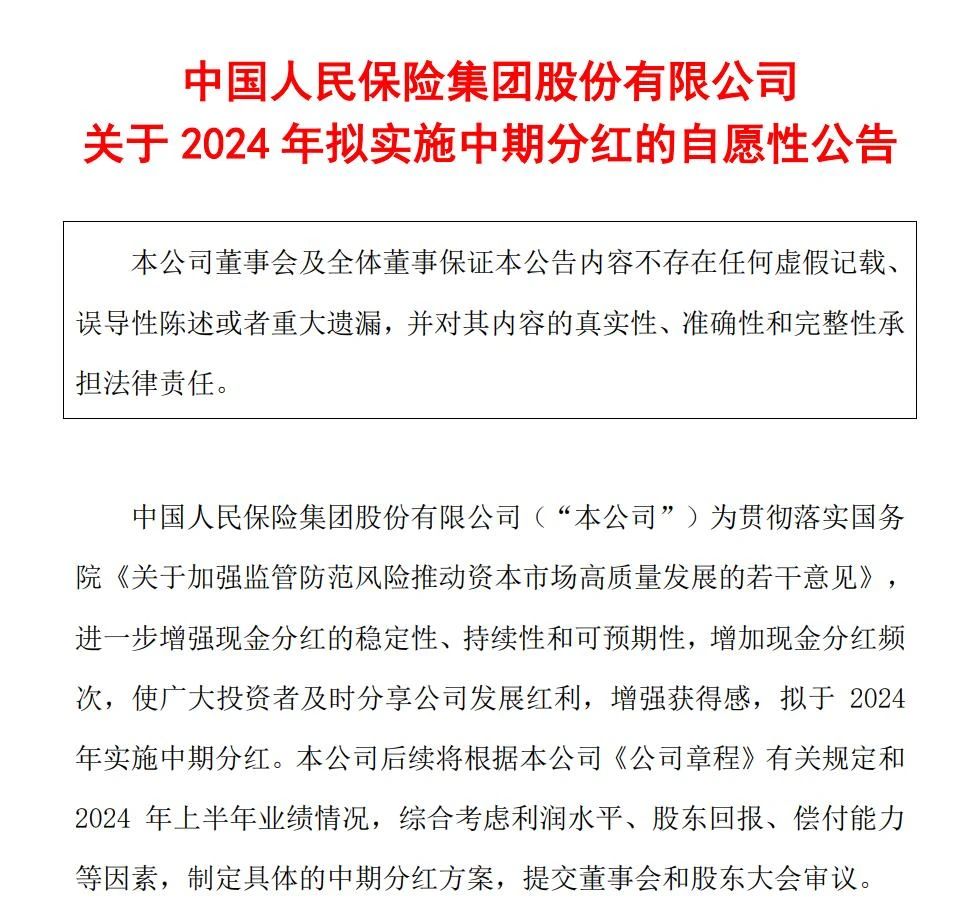 中国人民保险集团股份有限公司
关于 2024 年拟实施中期分红的自愿性公告

本公司董事会及全体董事保证本公告内容不存在任何虚假记载、误导性陈述或者重大遗漏，并对其内容的真实性、准确性和完整性承担法律责任。

中国人民保险集团股份有限公司（“本公司”）为贯彻落实国务院《关于加强监管防范风险推动资本市场高质量发展的若干意见》，进一步增强现金分红的稳定性、持续性和可预期性，增加现金分红频次，使广大投资者及时分享公司发展红利，增强获得感，拟于 2024 年实施中期分红。本公司后续将根据本公司《公司章程》有关规定和 2024 年上半年业绩情况，综合考虑利润水平、股东回报、偿付能力等因素，制定具体的中期分红方案，提交董事会和股东大会审议。